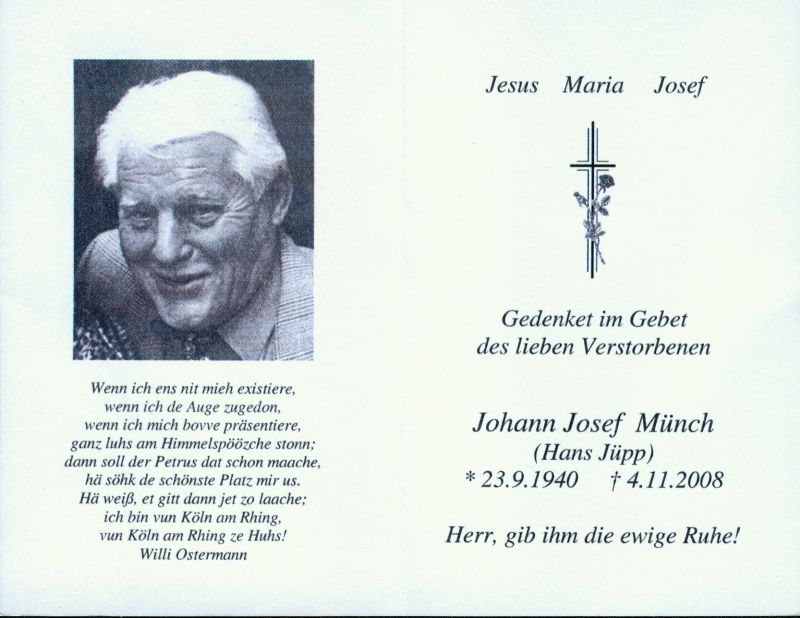 Wenn ich ens nit mieh existiere,
wenn ich de Auge zugedon,
wenn ich mich bovve präsentiere,
ganz luhs am Himmelspöözche stonn;
dann soll der Petrus dat schon maache,
hä söhk de schönste Platz mir us.
Hä weiß, et gitt dann jet zo laache;
ich bin vun Köln am Rhing,
vun Köln am Rhing ze Huhs!
Willi Ostermann

Jesus Maria Josef

Gedenket im Gebet
des lieben Verstorbenen

Johann Josef Münch
(Hans Jüpp)
* 23.9.1940 † 4.11.2008

Herr, gib ihm die ewige Ruhe!